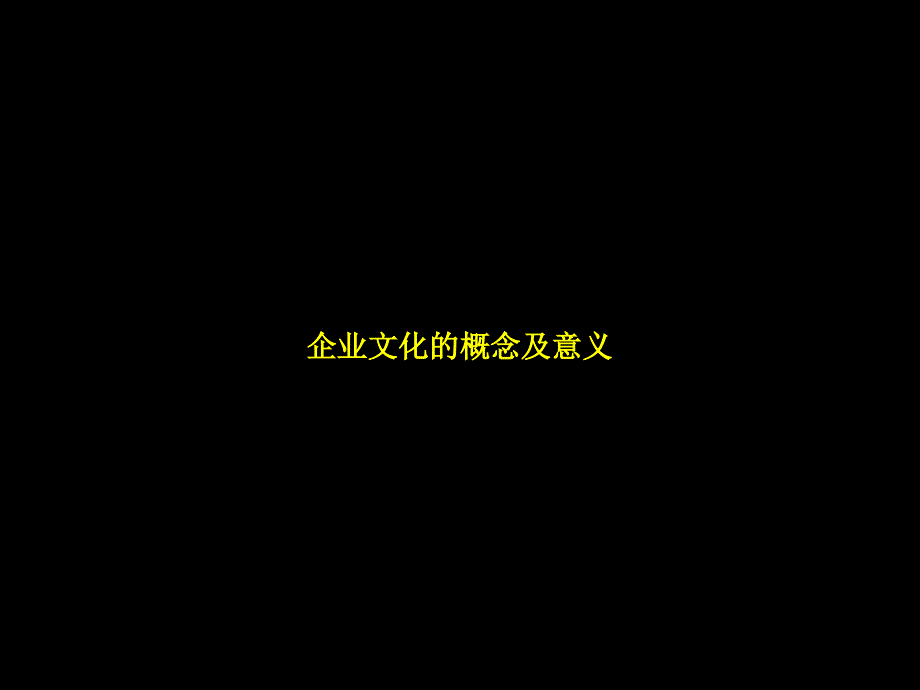 企业文化的概念及意义